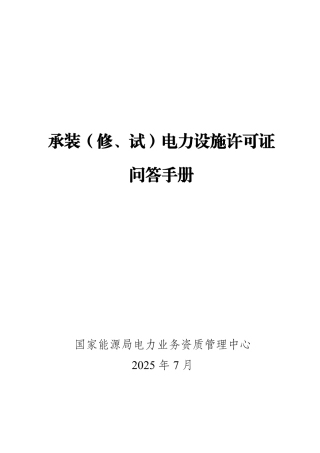 承装（修、试）电力设施许可证

问答手册

国家能源局电力业务资质管理中心

2025 年 7 月